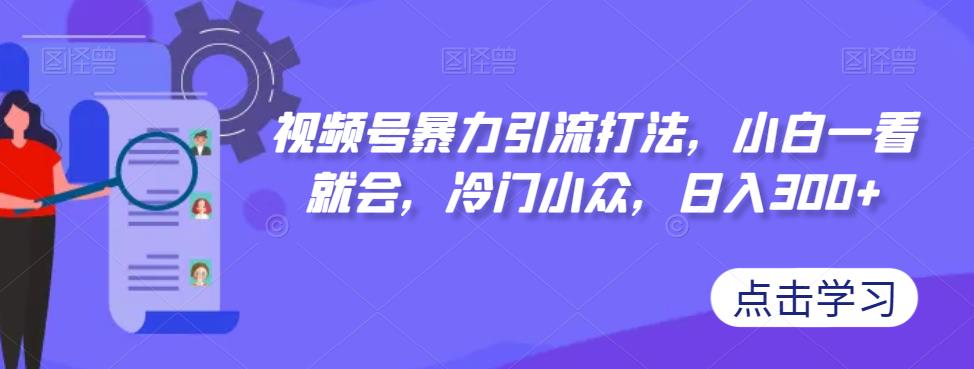 图怪兽 图怪兽 图怪兽

视频号暴力引流打法，小白一看就会，冷门小众，日入300+

点击学习